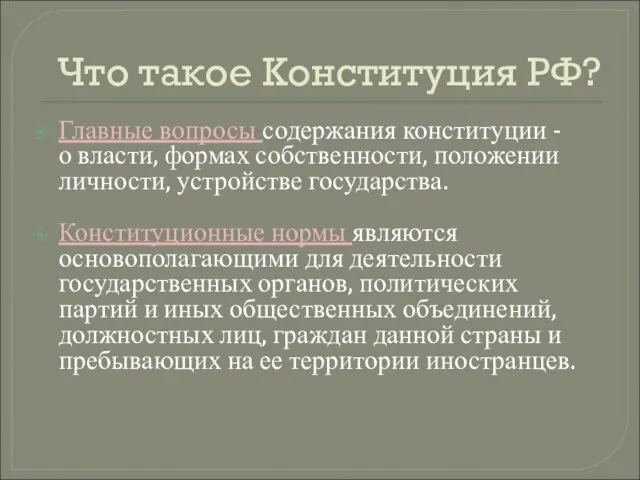 Что такое Конституция РФ?

Главные вопросы содержания конституции - о власти, формах собственности, положении личности, устройстве государства.

Конституционные нормы являются основополагающими для деятельности государственных органов, политических партий и иных общественных объединений, должностных лиц, граждан данной страны и пребывающих на ее территории иностранцев.